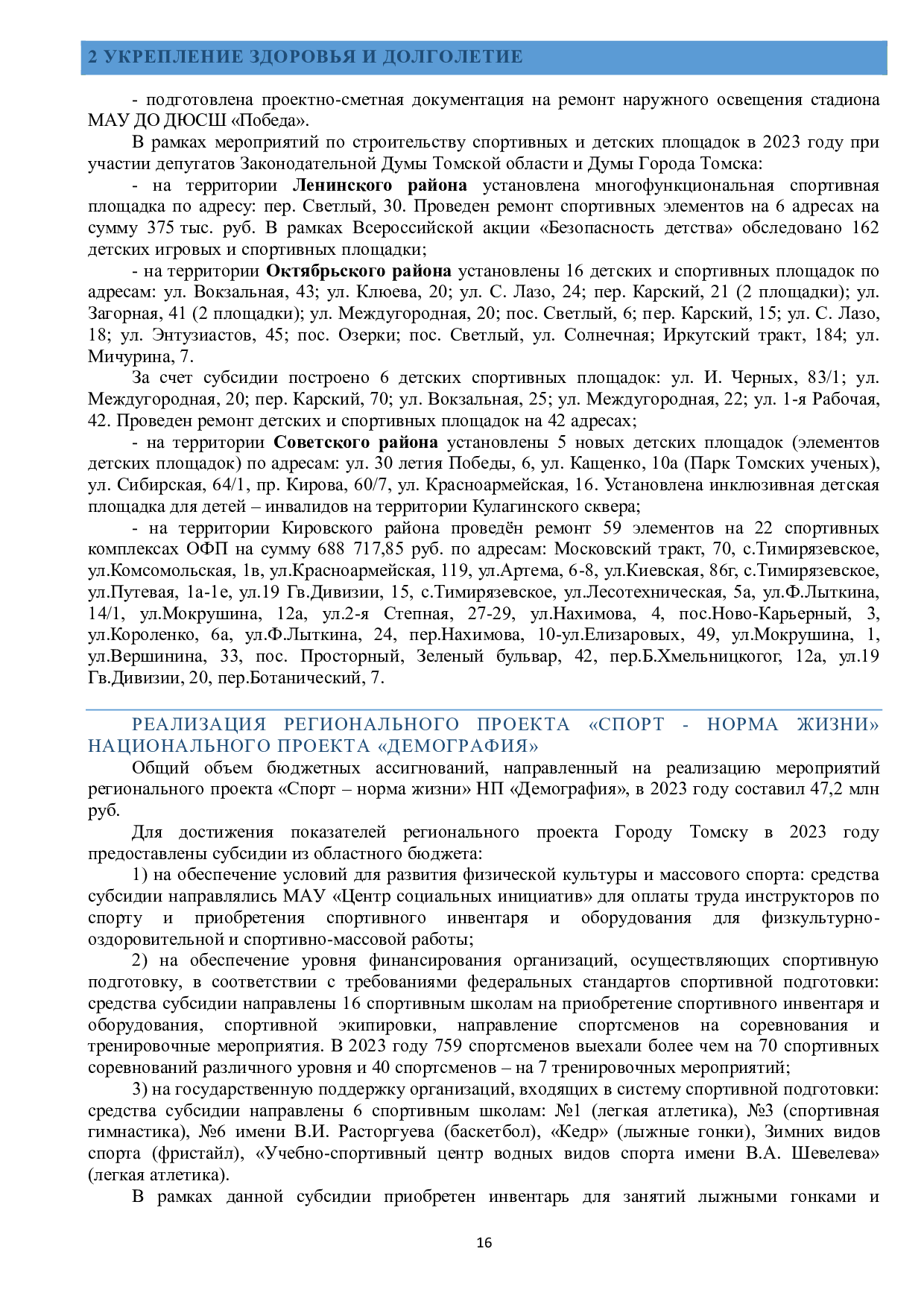 2 УКРЕПЛЕНИЕ ЗДОРОВЬЯ И ДОЛГОЛЕТИЕ

- подготовлена проектно-сметная документация на ремонт наружного освещения стадиона МАУ ДО ДЮСШ «Победа».

В рамках мероприятий по строительству спортивных и детских площадок в 2023 году при участии депутатов Законодательной Думы Томской области и Думы Города Томска:

- на территории Ленинского района установлена многофункциональная спортивная площадка по адресу: пер. Светлый, 30. Проведен ремонт спортивных элементов на 6 адресах на сумму 375 тыс. руб. В рамках Всероссийской акции «Безопасность детства» обследовано 162 детских игровых и спортивных площадки;

- на территории Октябрьского района установлены 16 детских и спортивных площадок по адресам: ул. Вокзальная, 43; ул. Клюева, 20; ул. С. Лазо, 24; пер. Карский, 21 (2 площадки); ул. Загорная, 41 (2 площадки); ул. Междугородная, 20; пос. Светлый, 6; пер. Карский, 15; ул. С. Лазо, 18; ул. Энтузиастов, 45; пос. Озерки; пос. Светлый, ул. Солнечная; Иркутский тракт, 184; ул. Мичурина, 7.

За счет субсидии построено 6 детских спортивных площадок: ул. И. Черных, 83/1; ул. Междугородная, 20; пер. Карский, 70; ул. Вокзальная, 25; ул. Междугородная, 22; ул. 1-я Рабочая, 42. Проведен ремонт детских и спортивных площадок на 42 адресах;

- на территории Советского района установлены 5 новых детских площадок (элементов детских площадок) по адресам: ул. 30 летия Победы, 6, ул. Кащенко, 10а (Парк Томских ученых), ул. Сибирская, 64/1, пр. Кирова, 60/7, ул. Красноармейская, 16. Установлена инклюзивная детская площадка для детей – инвалидов на территории Кулагинского сквера;

- на территории Кировского района проведён ремонт 59 элементов на 22 спортивных комплексах ОФП на сумму 688 717,85 руб. по адресам: Московский тракт, 70, с.Тимирязевское, ул.Комсомольская, 1в, ул.Красноармейская, 119, ул.Артема, 6-8, ул.Киевская, 86г, с.Тимирязевское, ул.Путевая, 1а-1е, ул.19 Гв.Дивизии, 15, с.Тимирязевское, ул.Лесотехническая, 5а, ул.Ф.Лыткина, 14/1, ул.Мокрушина, 12а, ул.2-я Степная, 27-29, ул.Нахимова, 4, пос.Ново-Карьерный, 3, ул.Короленко, 6а, ул.Ф.Лыткина, 24, пер.Нахимова, 10-ул.Елизаровых, 49, ул.Мокрушина, 1, ул.Вершинина, 33, пос. Просторный, Зеленый бульвар, 42, пер.Б.Хмельницкогог, 12а, ул.19 Гв.Дивизии, 20, пер.Ботанический, 7.

РЕАЛИЗАЦИЯ РЕГИОНАЛЬНОГО ПРОЕКТА «СПОРТ - НОРМА ЖИЗНИ» НАЦИОНАЛЬНОГО ПРОЕКТА «ДЕМОГРАФИЯ»

Общий объем бюджетных ассигнований, направленный на реализацию мероприятий регионального проекта «Спорт – норма жизни» НП «Демография», в 2023 году составил 47,2 млн руб.

Для достижения показателей регионального проекта Городу Томску в 2023 году предоставлены субсидии из областного бюджета:

1) на обеспечение условий для развития физической культуры и массового спорта: средства субсидии направлялись МАУ «Центр социальных инициатив» для оплаты труда инструкторов по спорту и приобретения спортивного инвентаря и оборудования для физкультурно-оздоровительной и спортивно-массовой работы;

2) на обеспечение уровня финансирования организаций, осуществляющих спортивную подготовку, в соответствии с требованиями федеральных стандартов спортивной подготовки: средства субсидии направлены 16 спортивным школам на приобретение спортивного инвентаря и оборудования, спортивной экипировки, направление спортсменов на соревнования и тренировочные мероприятия. В 2023 году 759 спортсменов выехали более чем на 70 спортивных соревнований различного уровня и 40 спортсменов – на 7 тренировочных мероприятий;

3) на государственную поддержку организаций, входящих в систему спортивной подготовки: средства субсидии направлены 6 спортивным школам: №1 (легкая атлетика), №3 (спортивная гимнастика), №6 имени В.И. Расторгуева (баскетбол), «Кедр» (лыжные гонки), Зимних видов спорта (фристайл), «Учебно-спортивный центр водных видов спорта имени В.А. Шевелева» (легкая атлетика).

В рамках данной субсидии приобретен инвентарь для занятий лыжными гонками и

16